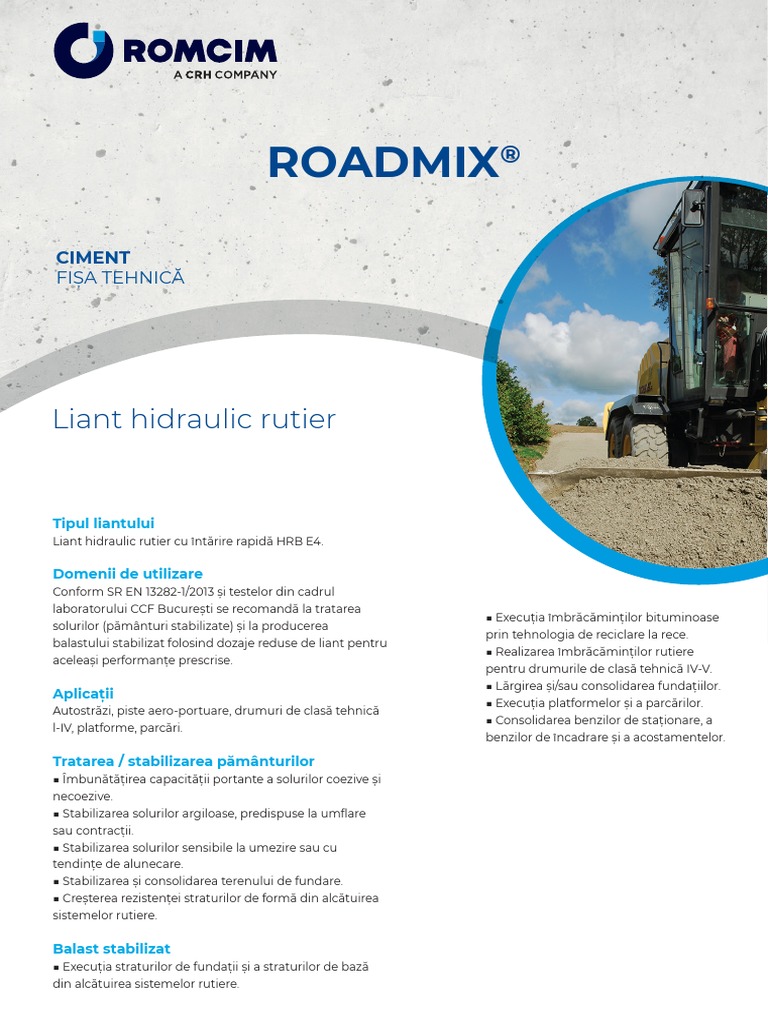 ROMCIM
A CRH COMPANY

ROADMIX®

CIMENT
FIȘA TEHNICĂ

Liant hidraulic rutier

Tipul liantului
Liant hidraulic rutier cu întărire rapidă HRB E4.

Domenii de utilizare
Conform SR EN 13282-1/2013 și testelor din cadrul laboratorului CCF București se recomandă la tratarea solurilor (pământuri stabilizate) și la producerea balastului stabilizat folosind dozaje reduse de liant pentru aceleași performanțe prescrise.

Aplicații
Autostrăzi, piste aero-portuare, drumuri de clasă tehnică I-IV, platforme, parcări.

Tratarea / stabilizarea pământurilor
▪ Îmbunătățirea capacității portante a solurilor coezive și necoezive.
▪ Stabilizarea solurilor argiloase, predispuse la umflare sau contracții.
▪ Stabilizarea solurilor sensibile la umezire sau cu tendințe de alunecare.
▪ Stabilizarea și consolidarea terenului de fundare.
▪ Creșterea rezistenței straturilor de formă din alcătuirea sistemelor rutiere.

Balast stabilizat
▪ Execuția straturilor de fundații și a straturilor de bază din alcătuirea sistemelor rutiere.
▪ Execuția îmbrăcăminților bituminoase prin tehnologia de reciclare la rece.
▪ Realizarea îmbrăcăminților rutiere pentru drumurile de clasă tehnică IV-V.
▪ Lărgirea și/sau consolidarea fundațiilor.
▪ Execuția platformelor și a parcărilor.
▪ Consolidarea benzilor de staționare, a benzilor de încadrare și a acostamentelor.